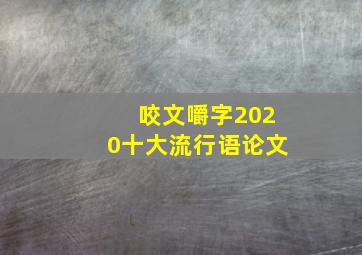 咬文嚼字2020十大流行语论文